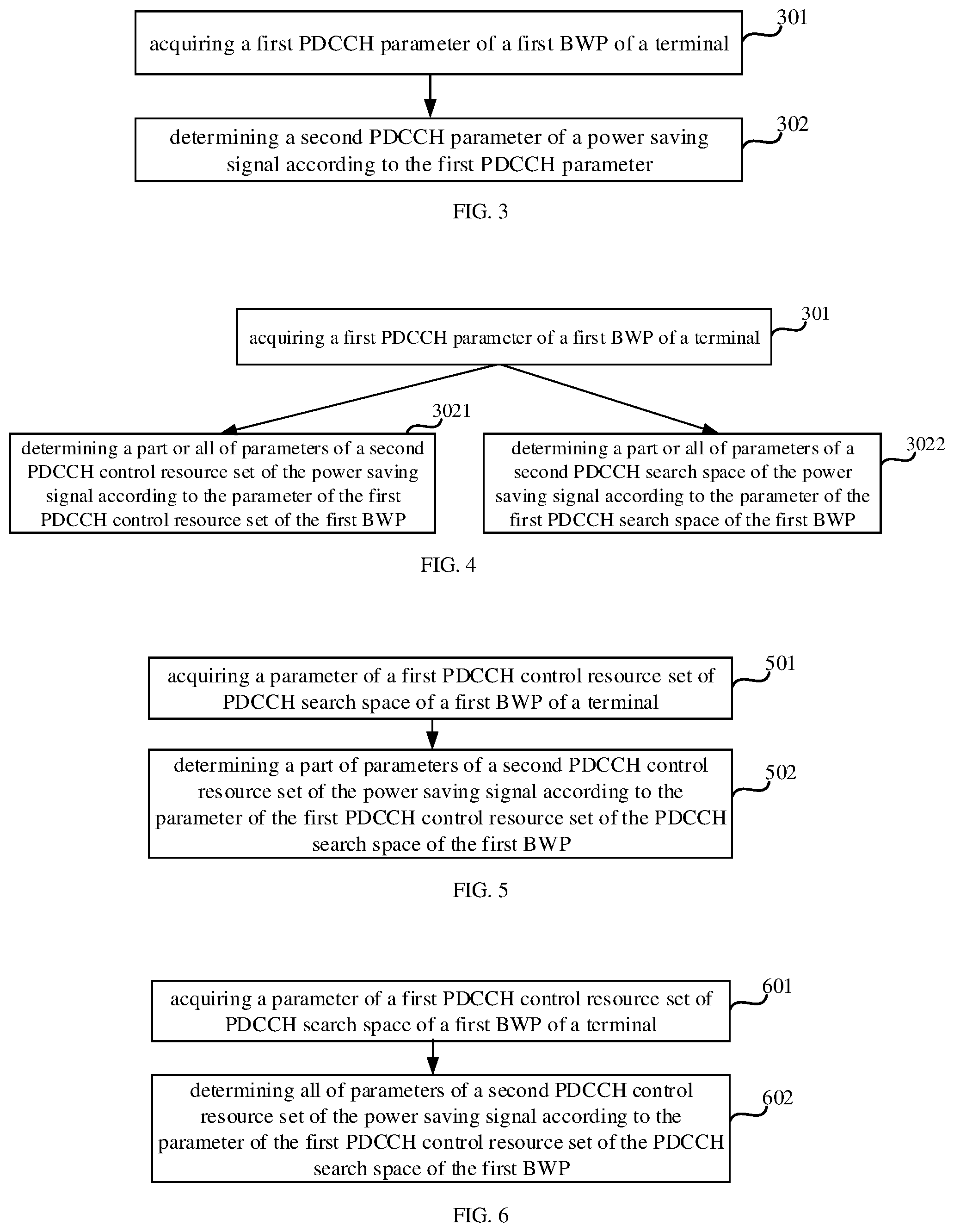 acquiring a first PDCCH parameter of a first BWP of a terminal

301

determining a second PDCCH parameter of a power saving signal according to the first PDCCH parameter

302

FIG. 3

acquiring a first PDCCH parameter of a first BWP of a terminal

301

3021

determining a part or all of parameters of a second PDCCH control resource set of the power saving signal according to the parameter of the first PDCCH control resource set of the first BWP

determining a part or all of parameters of a second PDCCH search space of the power saving signal according to the parameter of the first PDCCH search space of the first BWP

3022

FIG. 4

acquiring a parameter of a first PDCCH control resource set of PDCCH search space of a first BWP of a terminal

501

determining a part of parameters of a second PDCCH control resource set of the power saving signal according to the parameter of the first PDCCH control resource set of the PDCCH search space of the first BWP

502

FIG. 5

acquiring a parameter of a first PDCCH control resource set of PDCCH search space of a first BWP of a terminal

601

determining all of parameters of a second PDCCH control resource set of the power saving signal according to the parameter of the first PDCCH control resource set of the PDCCH search space of the first BWP

602

FIG. 6